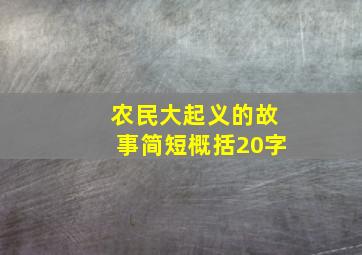 农民大起义的故事简短概括20字